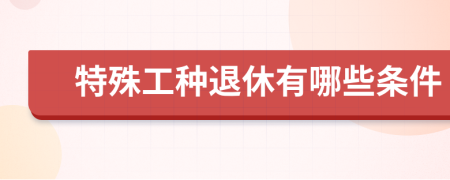 特殊工种退休有哪些条件